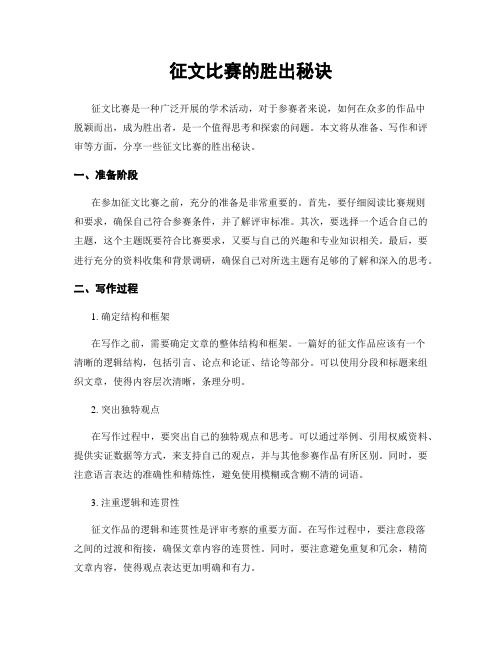 征文比赛的胜出秘诀

征文比赛是一种广泛开展的学术活动，对于参赛者来说，如何在众多的作品中脱颖而出，成为胜出者，是一个值得思考和探索的问题。本文将从准备、写作和评审等方面，分享一些征文比赛的胜出秘诀。

一、准备阶段

在参加征文比赛之前，充分的准备是非常重要的。首先，要仔细阅读比赛规则和要求，确保自己符合参赛条件，并了解评审标准。其次，要选择一个适合自己的主题，这个主题既要符合比赛要求，又要与自己的兴趣和专业知识相关。最后，要进行充分的资料收集和背景调研，确保自己对所选主题有足够的了解和深入的思考。

二、写作过程

1. 确定结构和框架

在写作之前，需要确定文章的整体结构和框架。一篇好的征文作品应该有一个清晰的逻辑结构，包括引言、论点和论证、结论等部分。可以使用分段和标题来组织文章，使得内容层次清晰，条理分明。

2. 突出独特观点

在写作过程中，要突出自己的独特观点和思考。可以通过举例、引用权威资料、提供实证数据等方式，来支持自己的观点，并与其他参赛作品有所区别。同时，要注意语言表达的准确性和精炼性，避免使用模糊或含糊不清的词语。

3. 注重逻辑和连贯性

征文作品的逻辑和连贯性是评审考察的重要方面。在写作过程中，要注意段落之间的过渡和衔接，确保文章内容的连贯性。同时，要注意避免重复和冗余，精简文章内容，使得观点表达更加明确和有力。